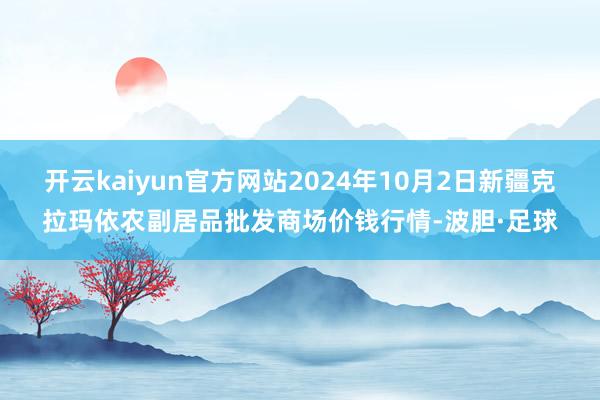 开云kaiyun官方网站2024年10月2日新疆克拉玛依农副居品批发商场价钱行情-波胆·足球